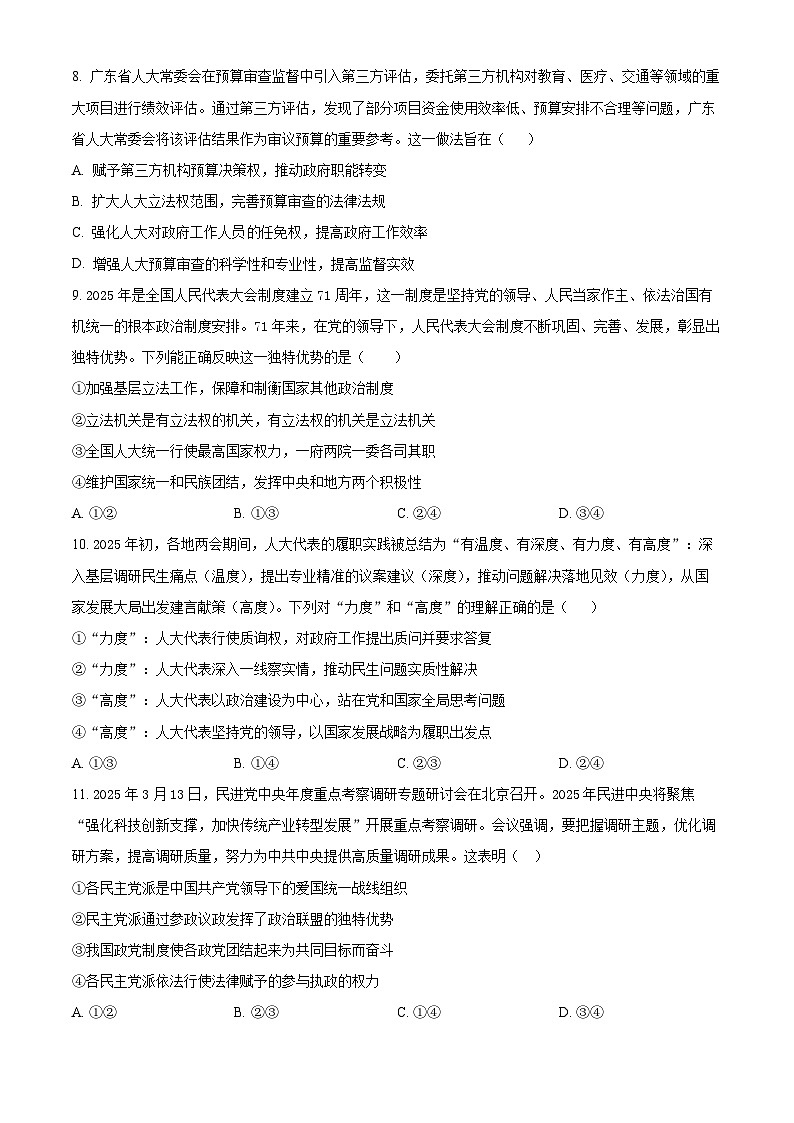 8. 广东省人大常委会在预算审查监督中引入第三方评估，委托第三方机构对教育、医疗、交通等领域的重大项目进行绩效评估。通过第三方评估，发现了部分项目资金使用效率低、预算安排不合理等问题，广东省人大常委会将该评估结果作为审议预算的重要参考。这一做法旨在（　　）

A. 赋予第三方机构预算决策权，推动政府职能转变

B. 扩大人大立法权范围，完善预算审查的法律法规

C. 强化人大对政府工作人员的任免权，提高政府工作效率

D. 增强人大预算审查的科学性和专业性，提高监督实效

9. 2025 年是全国人民代表大会制度建立 71 周年，这一制度是坚持党的领导、人民当家作主、依法治国有机统一的根本政治制度安排。71 年来，在党的领导下，人民代表大会制度不断巩固、完善、发展，彰显出独特优势。下列能正确反映这一独特优势的是（　　）

①加强基层立法工作，保障和制衡国家其他政治制度

②立法机关是有立法权的机关，有立法权的机关是立法机关

③全国人大统一行使最高国家权力，一府两院一委各司其职

④维护国家统一和民族团结，发挥中央和地方两个积极性

A. ①②　　B. ①③　　C. ②④　　D. ③④

10. 2025 年初，各地两会期间，人大代表的履职实践被总结为“有温度、有深度、有力度、有高度”：深入基层调研民生痛点（温度），提出专业精准的议案建议（深度），推动问题解决落地见效（力度），从国家发展大局出发建言献策（高度）。下列对“力度”和“高度”的理解正确的是（　　）

①“力度”：人大代表行使质询权，对政府工作提出质问并要求答复

②“力度”：人大代表深入一线察实情，推动民生问题实质性解决

③“高度”：人大代表以政治建设为中心，站在党和国家全局思考问题

④“高度”：人大代表坚持党的领导，以国家发展战略为履职出发点

A. ①③　　B. ①④　　C. ②③　　D. ②④

11. 2025 年 3 月 13 日，民进党中央年度重点考察调研专题研讨会在北京召开。2025 年民进中央将聚焦“强化科技创新支撑，加快传统产业转型发展”开展重点考察调研。会议强调，要把握调研主题，优化调研方案，提高调研质量，努力为中共中央提供高质量调研成果。这表明（　　）

①各民主党派是中国共产党领导下的爱国统一战线组织

②民主党派通过参政议政发挥了政治联盟的独特优势

③我国政党制度使各政党团结起来为共同目标而奋斗

④各民主党派依法行使法律赋予的参与执政的权力

A. ①②　　B. ②③　　C. ①④　　D. ③④